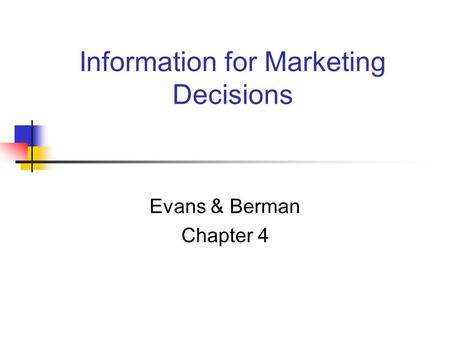 Information for Marketing Decisions

Evans & Berman
Chapter 4